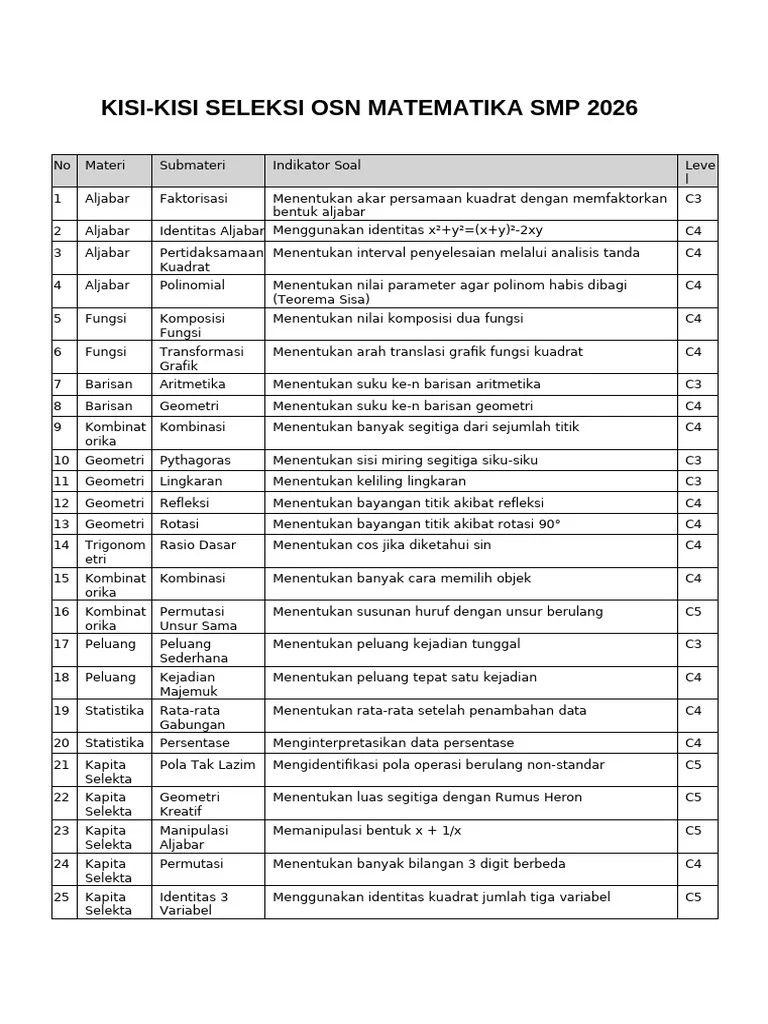 KISI-KISI SELEKSI OSN MATEMATIKA SMP 2026

| No | Materi | Submateri | Indikator Soal | Level |
|---|---|---|---|---|
| 1 | Aljabar | Faktorisasi | Menentukan akar persamaan kuadrat dengan memfaktorkan bentuk aljabar | C3 |
| 2 | Aljabar | Identitas Aljabar | Menggunakan identitas $x^2+y^2=(x+y)^2-2xy$ | C4 |
| 3 | Aljabar | Pertidaksamaan Kuadrat | Menentukan interval penyelesaian melalui analisis tanda | C4 |
| 4 | Aljabar | Polinomial | Menentukan nilai parameter agar polinom habis dibagi (Teorema Sisa) | C4 |
| 5 | Fungsi | Komposisi Fungsi | Menentukan nilai komposisi dua fungsi | C4 |
| 6 | Fungsi | Transformasi Grafik | Menentukan arah translasi grafik fungsi kuadrat | C4 |
| 7 | Barisan | Aritmetika | Menentukan suku ke-n barisan aritmetika | C3 |
| 8 | Barisan | Geometri | Menentukan suku ke-n barisan geometri | C4 |
| 9 | Kombinatorika | Kombinasi | Menentukan banyak segitiga dari sejumlah titik | C4 |
| 10 | Geometri | Pythagoras | Menentukan sisi miring segitiga siku-siku | C3 |
| 11 | Geometri | Lingkaran | Menentukan keliling lingkaran | C3 |
| 12 | Geometri | Refleksi | Menentukan bayangan titik akibat refleksi | C4 |
| 13 | Geometri | Rotasi | Menentukan bayangan titik akibat rotasi 90° | C4 |
| 14 | Trigonometri | Rasio Dasar | Menentukan cos jika diketahui sin | C4 |
| 15 | Kombinatorika | Kombinasi | Menentukan banyak cara memilih objek | C4 |
| 16 | Kombinatorika | Permutasi Unsur Sama | Menentukan susunan huruf dengan unsur berulang | C5 |
| 17 | Peluang | Peluang Sederhana | Menentukan peluang kejadian tunggal | C3 |
| 18 | Peluang | Kejadian Majemuk | Menentukan peluang tepat satu kejadian | C4 |
| 19 | Statistika | Rata-rata Gabungan | Menentukan rata-rata setelah penambahan data | C4 |
| 20 | Statistika | Persentase | Menginterpretasikan data persentase | C4 |
| 21 | Kapita Selekta | Pola Tak Lazim | Mengidentifikasi pola operasi berulang non-standar | C5 |
| 22 | Kapita Selekta | Geometri Kreatif | Menentukan luas segitiga dengan Rumus Heron | C5 |
| 23 | Kapita Selekta | Manipulasi Aljabar | Memanipulasi bentuk x + 1/x | C5 |
| 24 | Kapita Selekta | Permutasi | Menentukan banyak bilangan 3 digit berbeda | C4 |
| 25 | Kapita Selekta | Identitas 3 Variabel | Menggunakan identitas kuadrat jumlah tiga variabel | C5 |